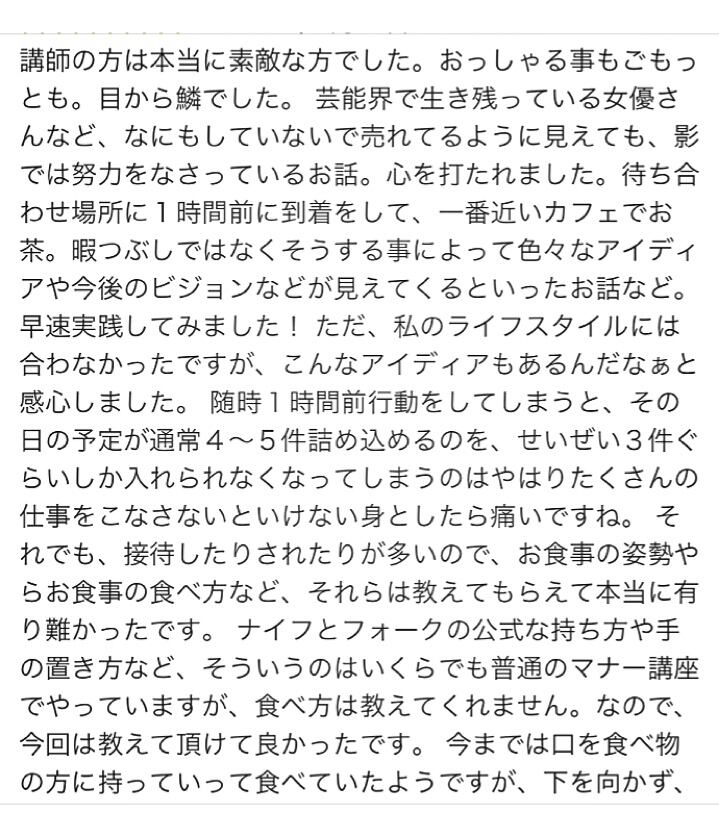 講師の方は本当に素敵な方でした。おっしゃる事もごもっとも。目から鱗でした。 芸能界で生き残っている女優さんなど、なにもしていないで売れてるように見えても、影では努力をなさっているお話。心を打たれました。待ち合わせ場所に１時間前に到着をして、一番近いカフェでお茶。暇つぶしではなくそうする事によって色々なアイディアや今後のビジョンなどが見えてくるといったお話など。早速実践してみました！ ただ、私のライフスタイルには合わなかったですが、こんなアイディアもあるんだなぁと感心しました。 随時１時間前行動をしてしまうと、その日の予定が通常４〜５件詰め込めるのを、せいぜい３件ぐらいしか入れられなくなってしまうのはやはりたくさんの仕事をこなさないといけない身としたら痛いですね。 それでも、接待したりされたりが多いので、お食事の姿勢やらお食事の食べ方など、それらは教えてもらえて本当に有り難かったです。 ナイフとフォークの公式な持ち方や手の置き方など、そういうのはいくらでも普通のマナー講座でやっていますが、食べ方は教えてくれません。なので、今回は教えて頂けて良かったです。 今までは口を食べ物の方に持っていって食べていたようですが、下を向かず、